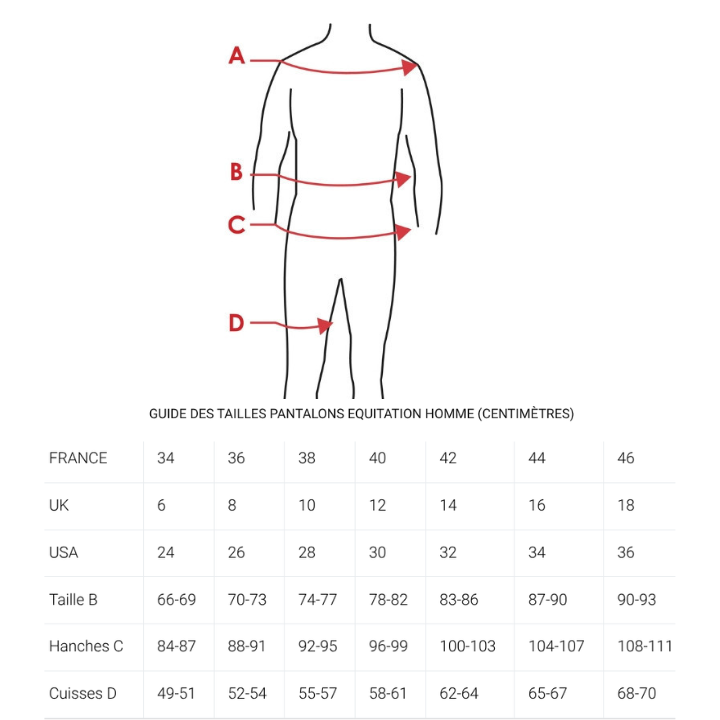 A

B

C

D

GUIDE DES TAILLES PANTALONS EQUITATION HOMME (CENTIMÈTRES)

| FRANCE | 34 | 36 | 38 | 40 | 42 | 44 | 46 |
|---|---|---|---|---|---|---|---|
| UK | 6 | 8 | 10 | 12 | 14 | 16 | 18 |
| USA | 24 | 26 | 28 | 30 | 32 | 34 | 36 |
| Taille B | 66-69 | 70-73 | 74-77 | 78-82 | 83-86 | 87-90 | 90-93 |
| Hanches C | 84-87 | 88-91 | 92-95 | 96-99 | 100-103 | 104-107 | 108-111 |
| Cuisses D | 49-51 | 52-54 | 55-57 | 58-61 | 62-64 | 65-67 | 68-70 |